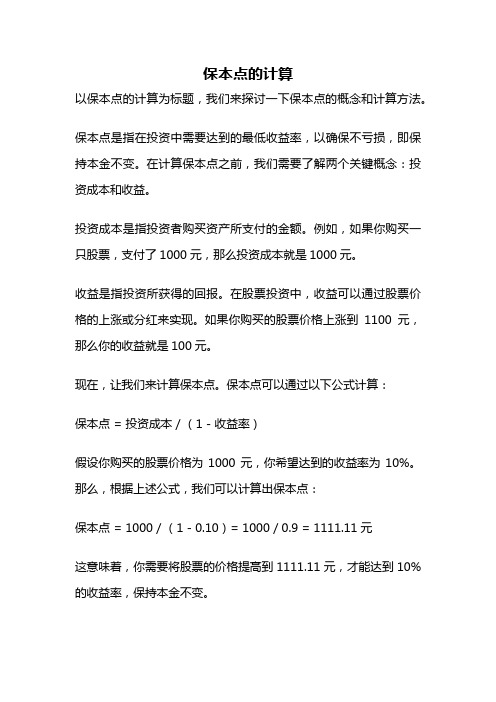 保本点的计算

以保本点的计算为标题，我们来探讨一下保本点的概念和计算方法。

保本点是指在投资中需要达到的最低收益率，以确保不亏损，即保持本金不变。在计算保本点之前，我们需要了解两个关键概念：投资成本和收益。

投资成本是指投资者购买资产所支付的金额。例如，如果你购买一只股票，支付了 1000 元，那么投资成本就是 1000 元。

收益是指投资所获得的回报。在股票投资中，收益可以通过股票价格的上涨或分红来实现。如果你购买的股票价格上涨到 1100 元，那么你的收益就是 100 元。

现在，让我们来计算保本点。保本点可以通过以下公式计算：

保本点 = 投资成本 / （1 - 收益率）

假设你购买的股票价格为 1000 元，你希望达到的收益率为 10%。那么，根据上述公式，我们可以计算出保本点：

保本点 = 1000 / （1 - 0.10）= 1000 / 0.9 = 1111.11 元

这意味着，你需要将股票的价格提高到 1111.11 元，才能达到 10% 的收益率，保持本金不变。